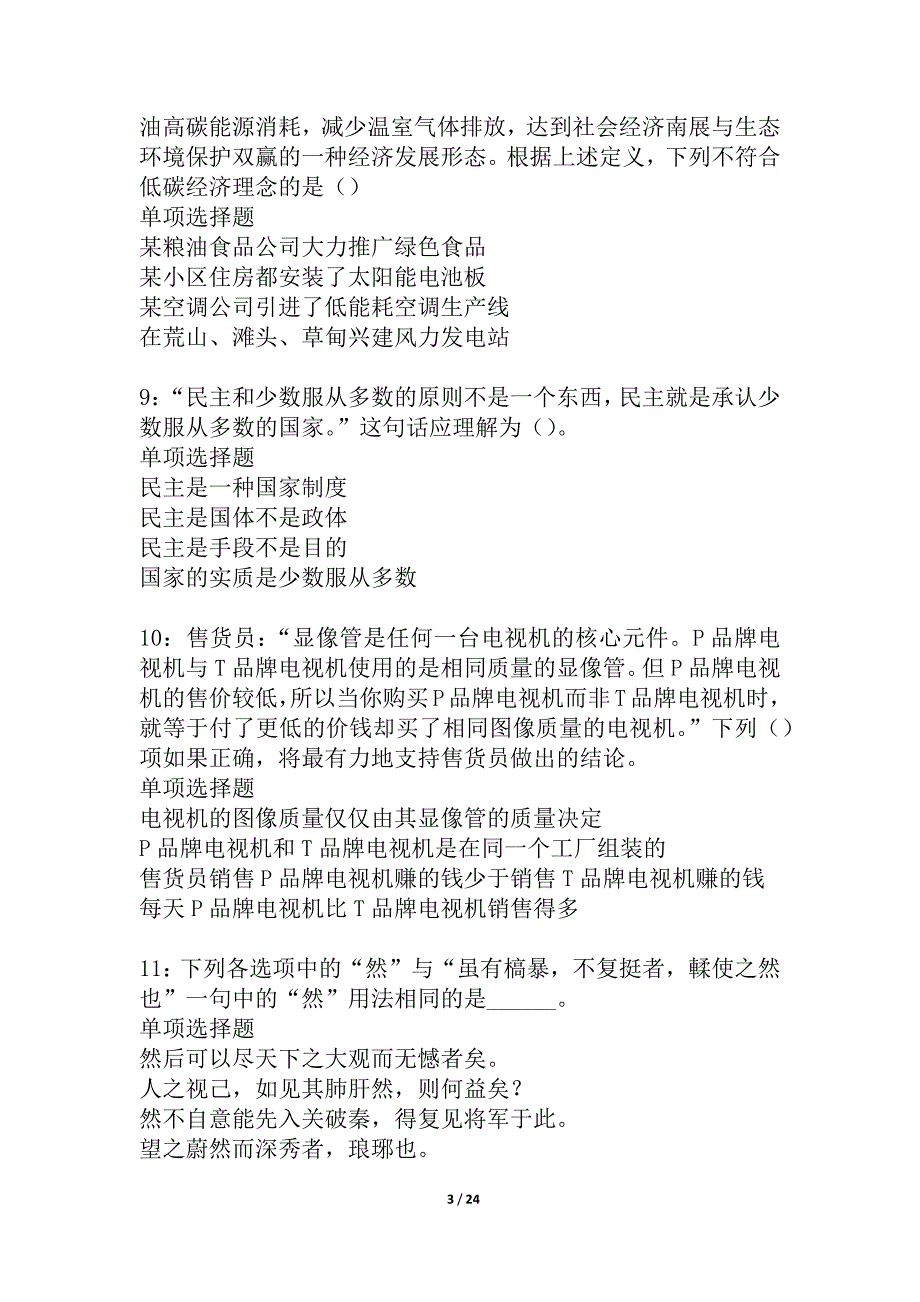 油高碳能源消耗，减少温室气体排放，达到社会经济南展与生态环境保护双赢的一种经济发展形态。根据上述定义，下列不符合低碳经济理念的是（）
单项选择题
某粮油食品公司大力推广绿色食品
某小区住房都安装了太阳能电池板
某空调公司引进了低能耗空调生产线
在荒山、滩头、草甸兴建风力发电站

9:“民主和少数服从多数的原则不是一个东西，民主就是承认少数服从多数的国家。”这句话应理解为（）。
单项选择题
民主是一种国家制度
民主是国体不是政体
民主是手段不是目的
国家的实质是少数服从多数

10：售货员：“显像管是任何一台电视机的核心元件。P品牌电视机与T品牌电视机使用的是相同质量的显像管。但P品牌电视机的售价较低，所以当你购买P品牌电视机而非T品牌电视机时，就等于付了更低的价钱却买了相同图像质量的电视机。”下列（）项如果正确，将最有力地支持售货员做出的结论。
单项选择题
电视机的图像质量仅仅由其显像管的质量决定
P品牌电视机和T品牌电视机是在同一个工厂组装的
售货员销售P品牌电视机赚的钱少于销售T品牌电视机赚的钱
每天P品牌电视机比T品牌电视机销售得多

11：下列各选项中的“然”与“虽有槁暴，不复挺者，輮使之然也”一句中的“然”用法相同的是______。
单项选择题
然后可以尽天下之大观而无憾者矣。
人之视己，如见其肺肝然，则何益矣？
然不自意能先入关破秦，得复见将军于此。
望之蔚然而深秀者，琅琊也。

3 / 24